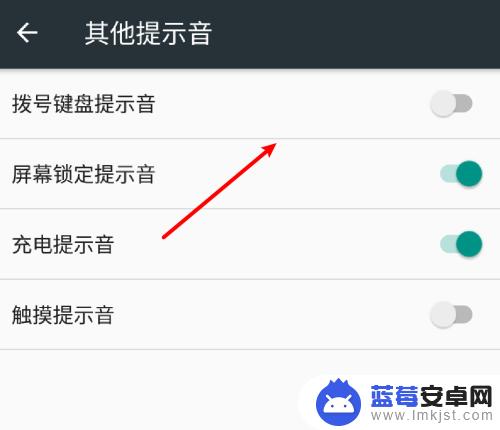 其他提示音

拨号键盘提示音

屏幕锁定提示音

充电提示音

触摸提示音

蓝莓安卓网
www.lmkjst.com